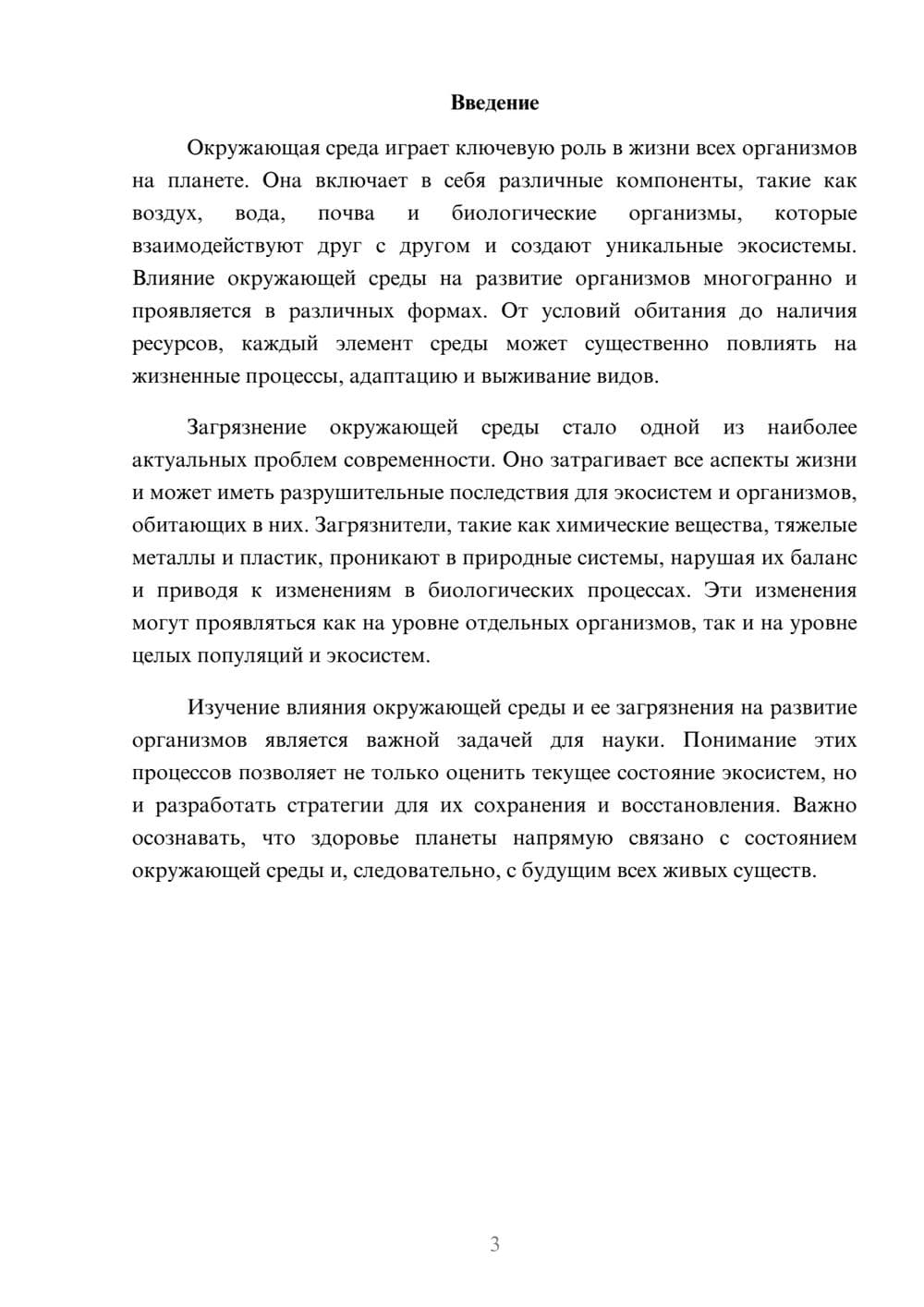 Введение

Окружающая среда играет ключевую роль в жизни всех организмов на планете. Она включает в себя различные компоненты, такие как воздух, вода, почва и биологические организмы, которые взаимодействуют друг с другом и создают уникальные экосистемы. Влияние окружающей среды на развитие организмов многогранно и проявляется в различных формах. От условий обитания до наличия ресурсов, каждый элемент среды может существенно повлиять на жизненные процессы, адаптацию и выживание видов.

Загрязнение окружающей среды стало одной из наиболее актуальных проблем современности. Оно затрагивает все аспекты жизни и может иметь разрушительные последствия для экосистем и организмов, обитающих в них. Загрязнители, такие как химические вещества, тяжелые металлы и пластик, проникают в природные системы, нарушая их баланс и приводя к изменениям в биологических процессах. Эти изменения могут проявляться как на уровне отдельных организмов, так и на уровне целых популяций и экосистем.

Изучение влияния окружающей среды и ее загрязнения на развитие организмов является важной задачей для науки. Понимание этих процессов позволяет не только оценить текущее состояние экосистем, но и разработать стратегии для их сохранения и восстановления. Важно осознавать, что здоровье планеты напрямую связано с состоянием окружающей среды и, следовательно, с будущим всех живых существ.

3